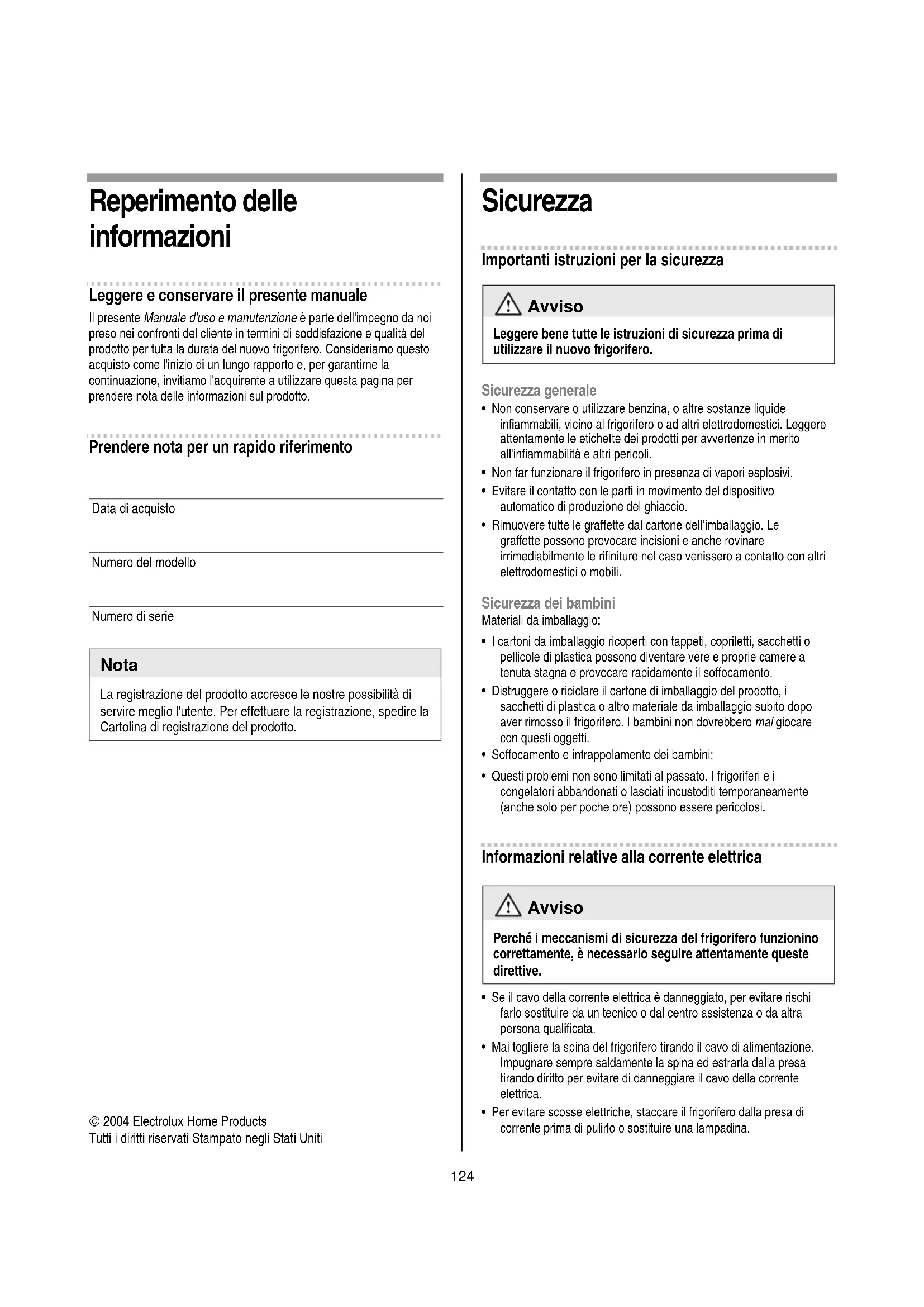 Reperimento delle informazioni

Leggere e conservare il presente manuale

Il presente Manuale d'uso e manutenzione è parte dell'impegno da noi preso nei confronti del cliente in termini di soddisfazione e qualità del prodotto per tutta la durata del nuovo frigorifero. Consideriamo questo acquisto come l'inizio di un lungo rapporto e, per garantirne la continuazione, invitiamo l'acquirente a utilizzare questa pagina per prendere nota delle informazioni sul prodotto.

Prendere nota per un rapido riferimento

Data di acquisto

Numero del modello

Numero di serie

Nota

La registrazione del prodotto accresce le nostre possibilità di servire meglio l'utente. Per effettuare la registrazione, spedire la Cartolina di registrazione del prodotto.

© 2004 Electrolux Home Products
Tutti i diritti riservati Stampato negli Stati Uniti

Sicurezza

Importanti istruzioni per la sicurezza

Avviso

Leggere bene tutte le istruzioni di sicurezza prima di utilizzare il nuovo frigorifero.

Sicurezza generale

• Non conservare o utilizzare benzina, o altre sostanze liquide infiammabili, vicino al frigorifero o ad altri elettrodomestici. Leggere attentamente le etichette dei prodotti per avvertenze in merito all'infiammabilità e altri pericoli.
• Non far funzionare il frigorifero in presenza di vapori esplosivi.
• Evitare il contatto con le parti in movimento del dispositivo automatico di produzione del ghiaccio.
• Rimuovere tutte le graffette dal cartone dell'imballaggio. Le graffette possono provocare incisioni e anche rovinare irrimediabilmente le rifiniture nel caso venissero a contatto con altri elettrodomestici o mobili.

Sicurezza dei bambini

Materiali da imballaggio:

• I cartoni da imballaggio ricoperti con tappeti, copriletti, sacchetti o pellicole di plastica possono diventare vere e proprie camere a tenuta stagna e provocare rapidamente il soffocamento.
• Distruggere o riciclare il cartone di imballaggio del prodotto, i sacchetti di plastica o altro materiale da imballaggio subito dopo aver rimosso il frigorifero. I bambini non dovrebbero mai giocare con questi oggetti.
• Soffocamento e intrappolamento dei bambini:
• Questi problemi non sono limitati al passato. I frigoriferi e i congelatori abbandonati o lasciati incustoditi temporaneamente (anche solo per poche ore) possono essere pericolosi.

Informazioni relative alla corrente elettrica

Avviso

Perché i meccanismi di sicurezza del frigorifero funzionino correttamente, è necessario seguire attentamente queste direttive.

• Se il cavo della corrente elettrica è danneggiato, per evitare rischi farlo sostituire da un tecnico o dal centro assistenza o da altra persona qualificata.
• Mai togliere la spina del frigorifero tirando il cavo di alimentazione. Impugnare sempre saldamente la spina ed estrarla dalla presa tirando diritto per evitare di danneggiare il cavo della corrente elettrica.
• Per evitare scosse elettriche, staccare il frigorifero dalla presa di corrente prima di pulirlo o sostituire una lampadina.

124